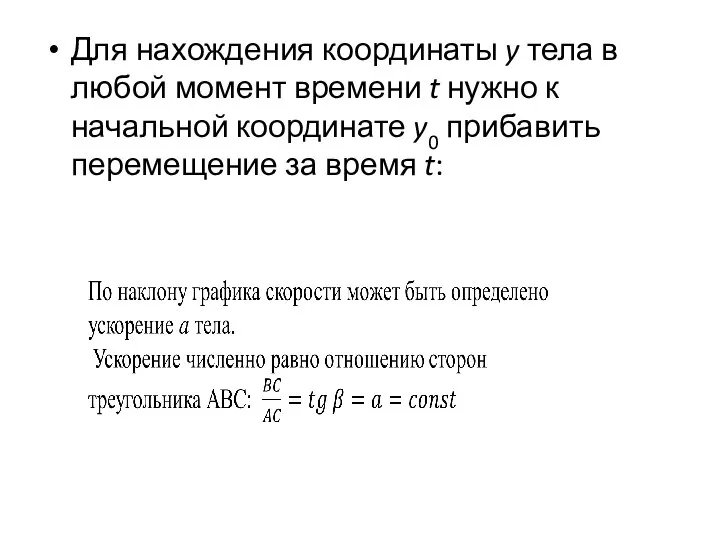 • Для нахождения координаты $y$ тела в любой момент времени $t$ нужно к начальной координате $y_0$ прибавить перемещение за время $t$:

По наклону графика скорости может быть определено ускорение $a$ тела.
Ускорение численно равно отношению сторон треугольника ABC: $\frac{BC}{AC} = tg\,\beta = a = const$